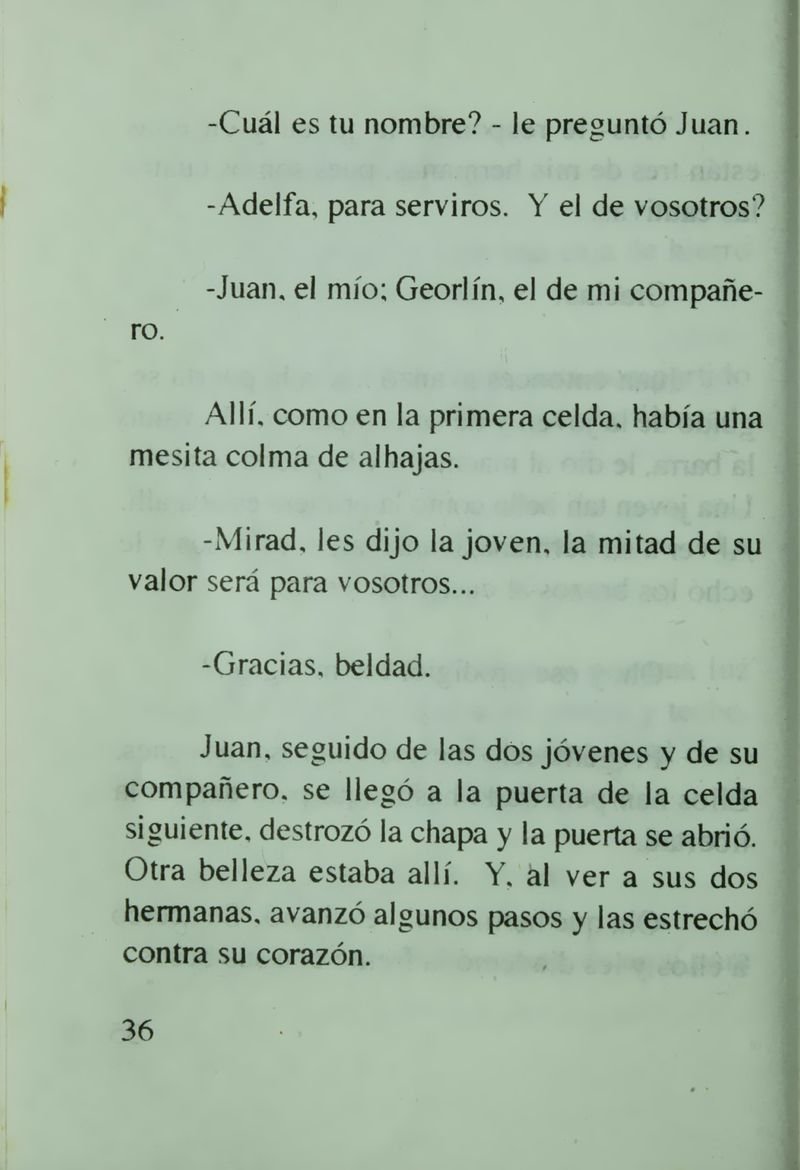 -Cuál es tu nombre? - le preguntó Juan.

-Adelfa, para serviros. Y el de vosotros?

-Juan, el mío; Georlín, el de mi compañero.

Allí, como en la primera celda, había una mesita colma de alhajas.

-Mirad, les dijo la joven, la mitad de su valor será para vosotros...

-Gracias, beldad.

Juan, seguido de las dos jóvenes y de su compañero, se llegó a la puerta de la celda siguiente, destrozó la chapa y la puerta se abrió. Otra belleza estaba allí. Y, al ver a sus dos hermanas, avanzó algunos pasos y las estrechó contra su corazón.

36